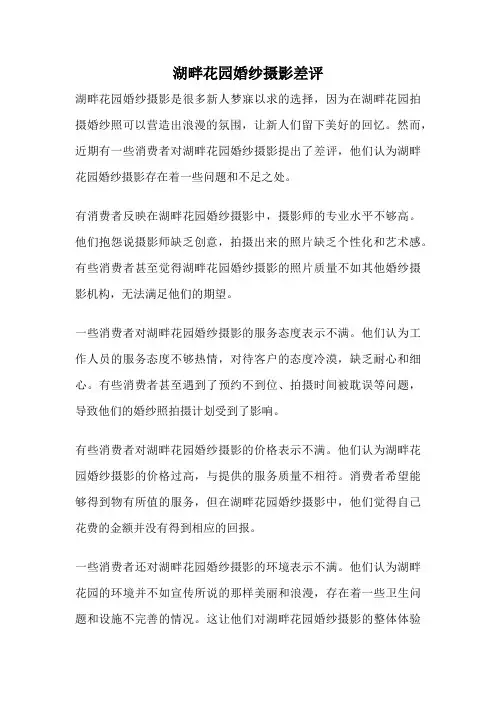 湖畔花园婚纱摄影差评

湖畔花园婚纱摄影是很多新人梦寐以求的选择，因为在湖畔花园拍摄婚纱照可以营造出浪漫的氛围，让新人们留下美好的回忆。然而，近期有一些消费者对湖畔花园婚纱摄影提出了差评，他们认为湖畔花园婚纱摄影存在着一些问题和不足之处。

有消费者反映在湖畔花园婚纱摄影中，摄影师的专业水平不够高。他们抱怨说摄影师缺乏创意，拍摄出来的照片缺乏个性化和艺术感。有些消费者甚至觉得湖畔花园婚纱摄影的照片质量不如其他婚纱摄影机构，无法满足他们的期望。

一些消费者对湖畔花园婚纱摄影的服务态度表示不满。他们认为工作人员的服务态度不够热情，对待客户的态度冷漠，缺乏耐心和细心。有些消费者甚至遇到了预约不到位、拍摄时间被耽误等问题，导致他们的婚纱照拍摄计划受到了影响。

有些消费者对湖畔花园婚纱摄影的价格表示不满。他们认为湖畔花园婚纱摄影的价格过高，与提供的服务质量不相符。消费者希望能够得到物有所值的服务，但在湖畔花园婚纱摄影中，他们觉得自己花费的金额并没有得到相应的回报。

一些消费者还对湖畔花园婚纱摄影的环境表示不满。他们认为湖畔花园的环境并不如宣传所说的那样美丽和浪漫，存在着一些卫生问题和设施不完善的情况。这让他们对湖畔花园婚纱摄影的整体体验